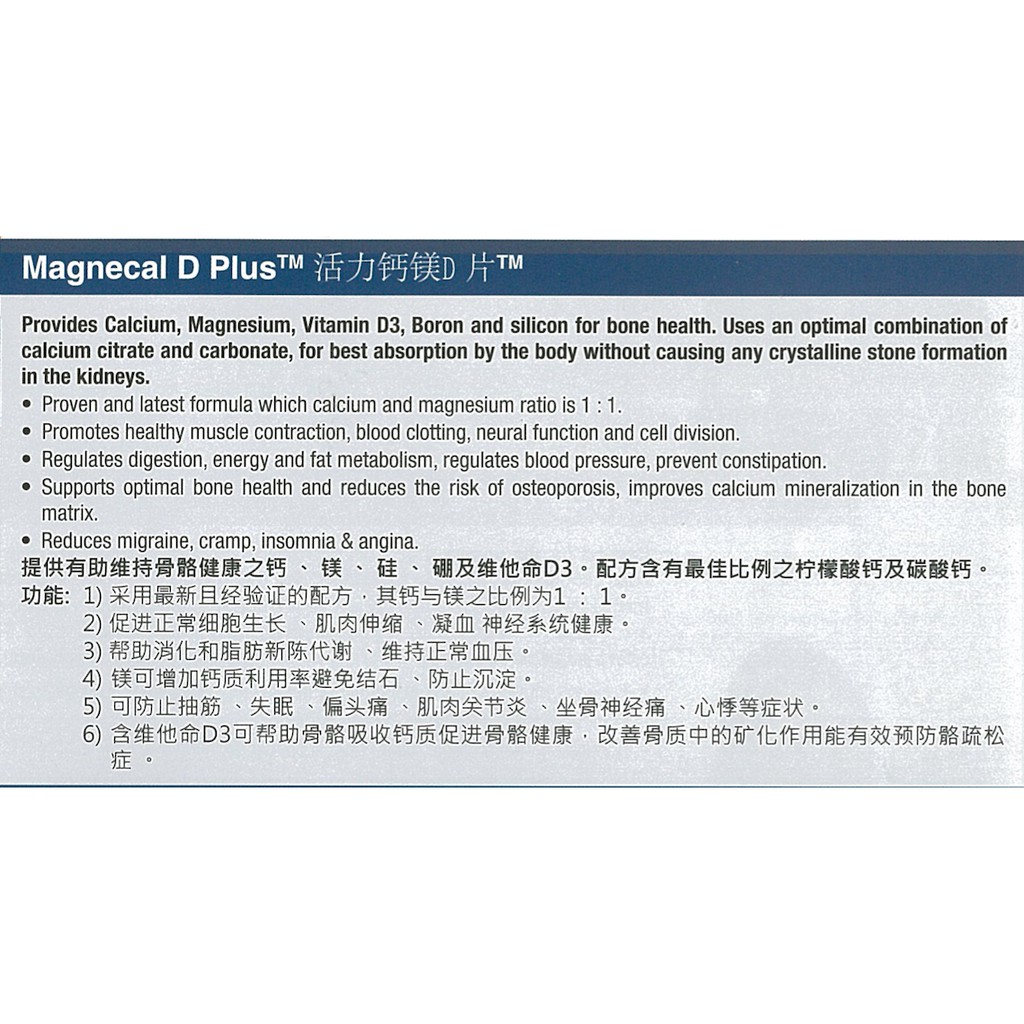 Magnecal D Plus™ 活力钙镁D片™

Provides Calcium, Magnesium, Vitamin D3, Boron and silicon for bone health. Uses an optimal combination of calcium citrate and carbonate, for best absorption by the body without causing any crystalline stone formation in the kidneys.

• Proven and latest formula which calcium and magnesium ratio is 1 : 1.
• Promotes healthy muscle contraction, blood clotting, neural function and cell division.
• Regulates digestion, energy and fat metabolism, regulates blood pressure, prevent constipation.
• Supports optimal bone health and reduces the risk of osteoporosis, improves calcium mineralization in the bone matrix.
• Reduces migraine, cramp, insomnia & angina.

提供有助维持骨骼健康之钙、镁、硅、硼及维他命D3。配方含有最佳比例之柠檬酸钙及碳酸钙。

功能: 1)采用最新且经验证的配方，其钙与镁之比例为1：1。
2)促进正常细胞生长、肌肉伸缩、凝血 神经系统健康。
3)帮助消化和脂肪新陈代谢、维持正常血压。
4)镁可增加钙质利用率避免结石、防止沉淀。
5)可防止抽筋、失眠、偏头痛、肌肉关节炎、坐骨神经痛、心悸等症状。
6)含维他命D3可帮助骨骼吸收钙质促进骨骼健康，改善骨质中的矿化作用能有效预防骼疏松症。